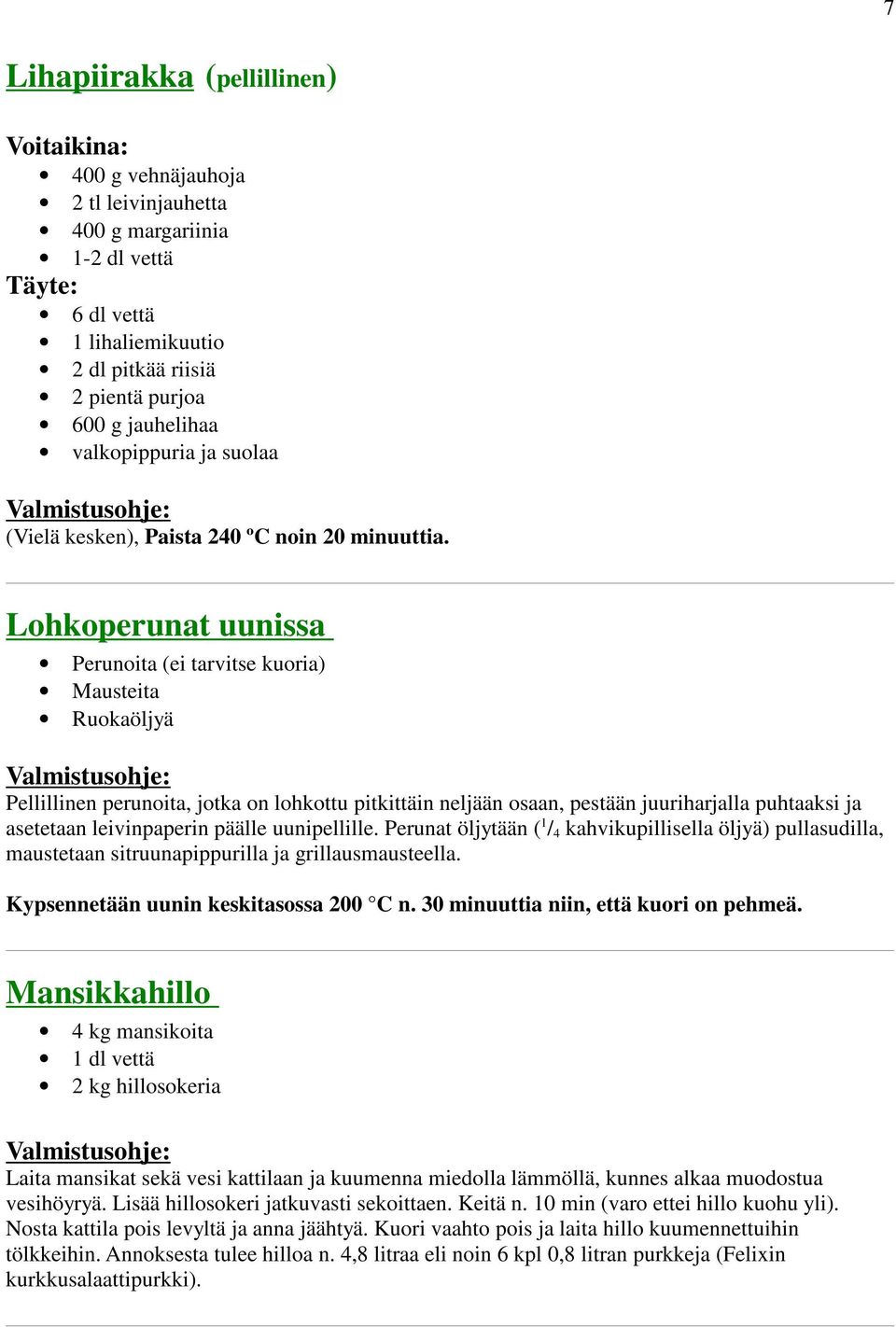 7

Lihapiirakka (pellillinen)

Voitaikina:
- 400 g vehnäjauhoja
- 2 tl leivinjauhetta
- 400 g margariinia
- 1-2 dl vettä

Täyte:
- 6 dl vettä
- 1 lihaliemikuutio
- 2 dl pitkää riisiä
- 2 pientä purjoa
- 600 g jauhelihaa
- valkopippuria ja suolaa

Valmistusohje:
(Vielä kesken), Paista 240 ºC noin 20 minuuttia.

Lohkoperunat uunissa
- Perunoita (ei tarvitse kuoria)
- Mausteita
- Ruokaöljyä

Valmistusohje:
Pellillinen perunoita, jotka on lohkottu pitkittäin neljään osaan, pestään juuriharjalla puhtaaksi ja asetetaan leivinpaperin päälle uunipellille. Perunat öljytään ($^1/_4$ kahvikupillisella öljyä) pullasudilla, maustetaan sitruunapippurilla ja grillausmausteella.

Kypsennetään uunin keskitasossa 200 °C n. 30 minuuttia niin, että kuori on pehmeä.

Mansikkahillo
- 4 kg mansikoita
- 1 dl vettä
- 2 kg hillosokeria

Valmistusohje:
Laita mansikat sekä vesi kattilaan ja kuumenna miedolla lämmöllä, kunnes alkaa muodostua vesihöyryä. Lisää hillosokeri jatkuvasti sekoittaen. Keitä n. 10 min (varo ettei hillo kuohu yli). Nosta kattila pois levyltä ja anna jäähtyä. Kuori vaahto pois ja laita hillo kuumennettuihin tölkkeihin. Annoksesta tulee hilloa n. 4,8 litraa eli noin 6 kpl 0,8 litran purkkeja (Felixin kurkkusalaattipurkki).